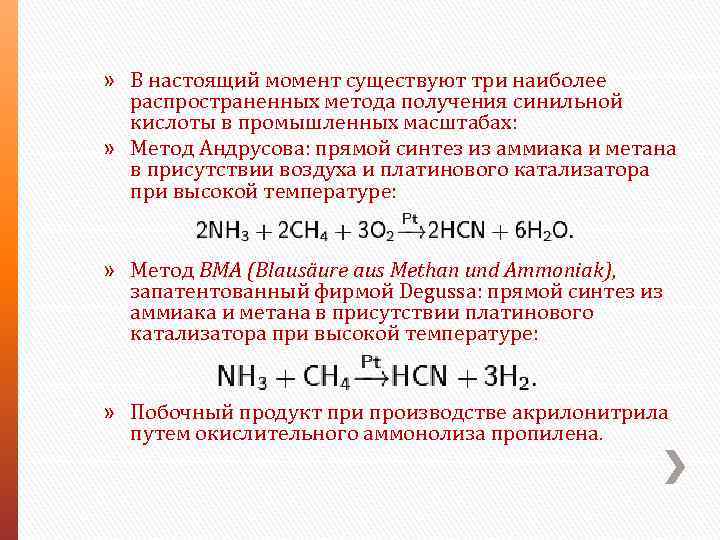 » В настоящий момент существуют три наиболее распространенных метода получения синильной кислоты в промышленных масштабах:

» Метод Андрусова: прямой синтез из аммиака и метана в присутствии воздуха и платинового катализатора при высокой температуре:

$2NH_3 + 2CH_4 + 3O_2 \xrightarrow{Pt} 2HCN + 6H_2O.$

» Метод BMA (Blausäure aus Methan und Ammoniak), запатентованный фирмой Degussa: прямой синтез из аммиака и метана в присутствии платинового катализатора при высокой температуре:

$NH_3 + CH_4 \xrightarrow{Pt} HCN + 3H_2.$

» Побочный продукт при производстве акрилонитрила путем окислительного аммонолиза пропилена.